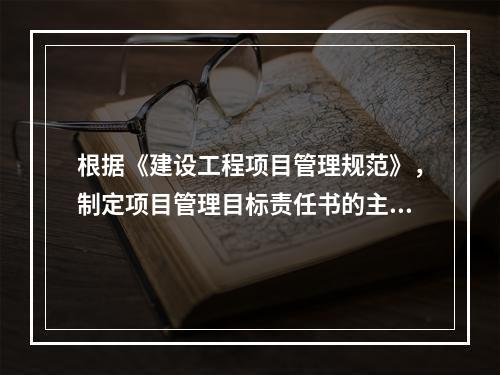 根据《建设工程项目管理规范》，制定项目管理目标责任书的主...